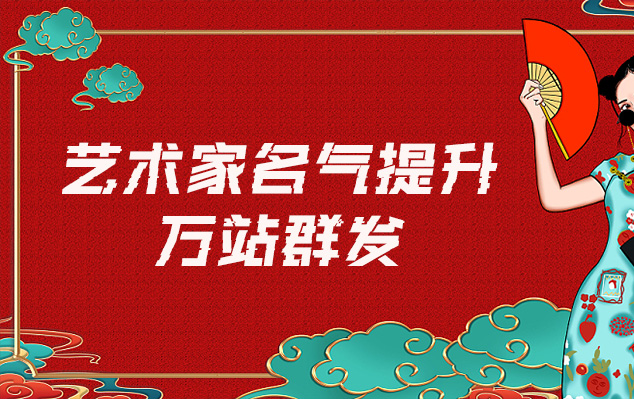 艺术家名气提升
万站群发